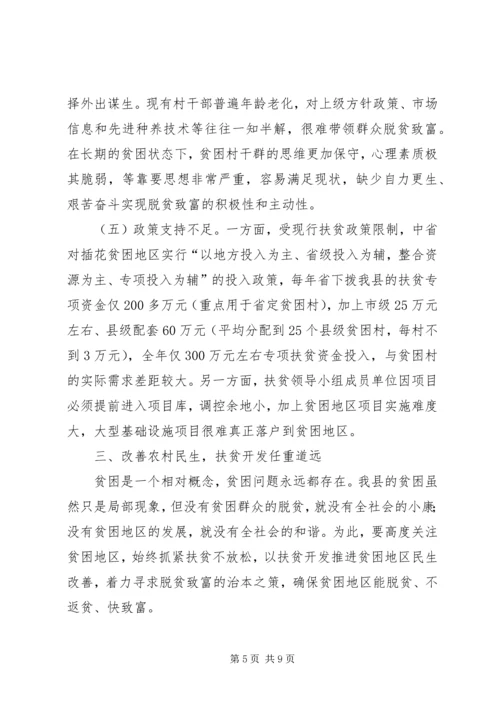 择外出谋生。现有村干部普遍年龄老化，对上级方针政策、市场信息和先进种养技术等往往一知半解，很难带领群众脱贫致富。在长期的贫困状态下，贫困村干群的思维更加保守，心理素质极其脆弱，等靠要思想非常严重，容易满足现状，缺少自力更生、艰苦奋斗实现脱贫致富的积极性和主动性。

（五）政策支持不足。一方面，受现行扶贫政策限制，中省对插花贫困地区实行“以地方投入为主、省级投入为辅，整合资源为主、专项投入为辅”的投入政策，每年省下拨我县的扶贫专项资金仅200多万元（重点用于省定贫困村），加上市级25万元左右、县级配套60万元（平均分配到25个县级贫困村，每村不到3万元），全年仅300万元左右专项扶贫资金投入，与贫困村的实际需求差距较大。另一方面，扶贫领导小组成员单位因项目必须提前进入项目库，调控余地小，加上贫困地区项目实施难度大，大型基础设施项目很难真正落户到贫困地区。

三、改善农村民生，扶贫开发任重道远

贫困是一个相对概念，贫困问题永远都存在。我县的贫困虽然只是局部现象，但没有贫困群众的脱贫，就没有全社会的小康；没有贫困地区的发展，就没有全社会的和谐。为此，要高度关注贫困地区，始终抓紧扶贫不放松，以扶贫开发推进贫困地区民生改善，着力寻求脱贫致富的治本之策，确保贫困地区能脱贫、不返贫、快致富。

第5页 共9页